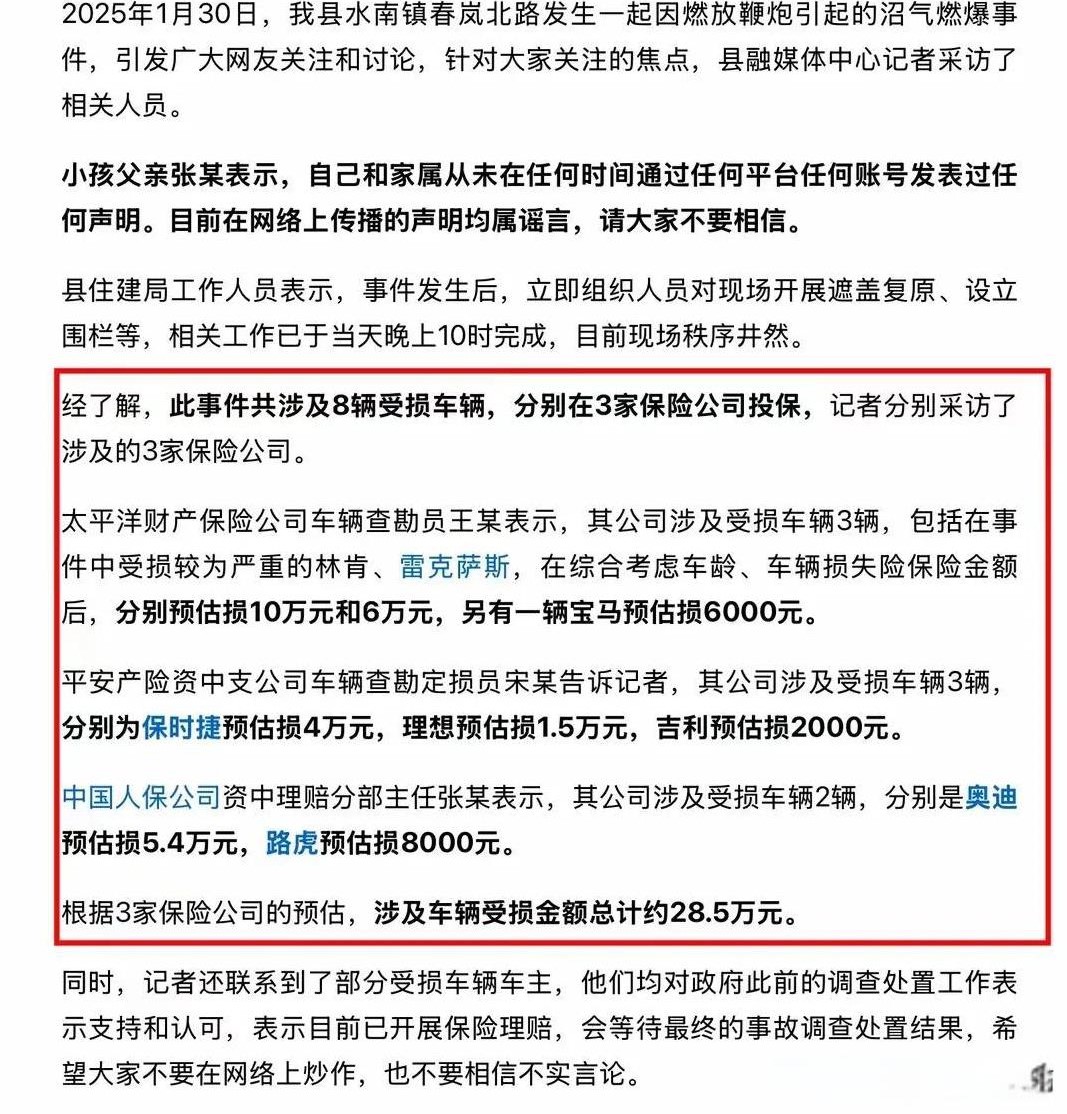 2025年1月30日，我县水南镇春岚北路发生一起因燃放鞭炮引起的沼气燃爆事件，引发广大网友关注和讨论，针对大家关注的焦点，县融媒体中心记者采访了相关人员。

小孩父亲张某表示，自己和家属从未在任何时间通过任何平台任何账号发表过任何声明。目前在网络上传播的声明均属谣言，请大家不要相信。

县住建局工作人员表示，事件发生后，立即组织人员对现场开展遮盖复原、设立围栏等，相关工作已于当天晚上10时完成，目前现场秩序井然。

经了解，此事件共涉及8辆受损车辆，分别在3家保险公司投保，记者分别采访了涉及的3家保险公司。

太平洋财产保险公司车辆查勘员王某表示，其公司涉及受损车辆3辆，包括在事件中受损较为严重的林肯、雷克萨斯，在综合考虑车龄、车辆损失险保险金额后，分别预估损10万元和6万元，另有一辆宝马预估损6000元。

平安产险资中支公司车辆查勘定损员宋某告诉记者，其公司涉及受损车辆3辆，分别为保时捷预估损4万元，理想预估损1.5万元，吉利预估损2000元。

中国人保公司资中理赔分部主任张某表示，其公司涉及受损车辆2辆，分别是奥迪预估损5.4万元，路虎预估损8000元。

根据3家保险公司的预估，涉及车辆受损金额总计约28.5万元。

同时，记者还联系到了部分受损车辆车主，他们均对政府此前的调查处置工作表示支持和认可，表示目前已开展保险理赔，会等待最终的事故调查处置结果，希望大家不要在网络上炒作，也不要相信不实言论。